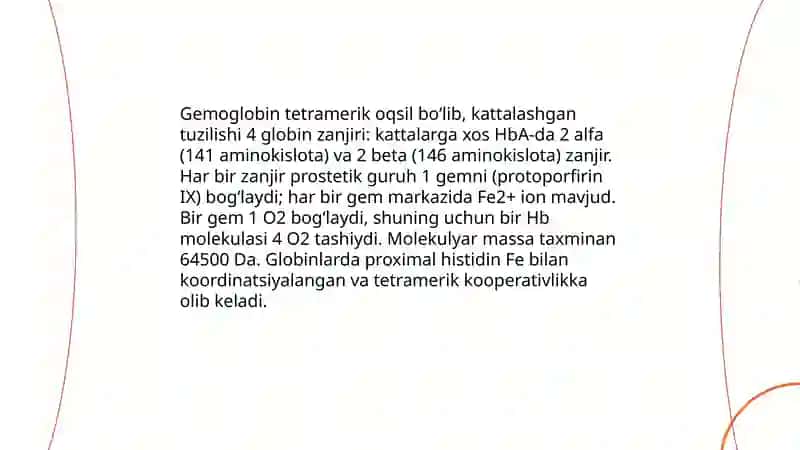 Gemoglobin tetramerik oqsil bo'lib, kattalashgan tuzilishi 4 globin zanjiri: kattalarga xos HbA-da 2 alfa (141 aminokislota) va 2 beta (146 aminokislota) zanjir. Har bir zanjir prostetik guruh 1 gemni (protoporfirin IX) bog'laydi; har bir gem markazida Fe2+ ion mavjud. Bir gem 1 O2 bog'laydi, shuning uchun bir Hb molekulasi 4 O2 tashiydi. Molekulyar massa taxminan 64500 Da. Globinlarda proximal histidin Fe bilan koordinatsiyalangan va tetramerik kooperativlikka olib keladi.